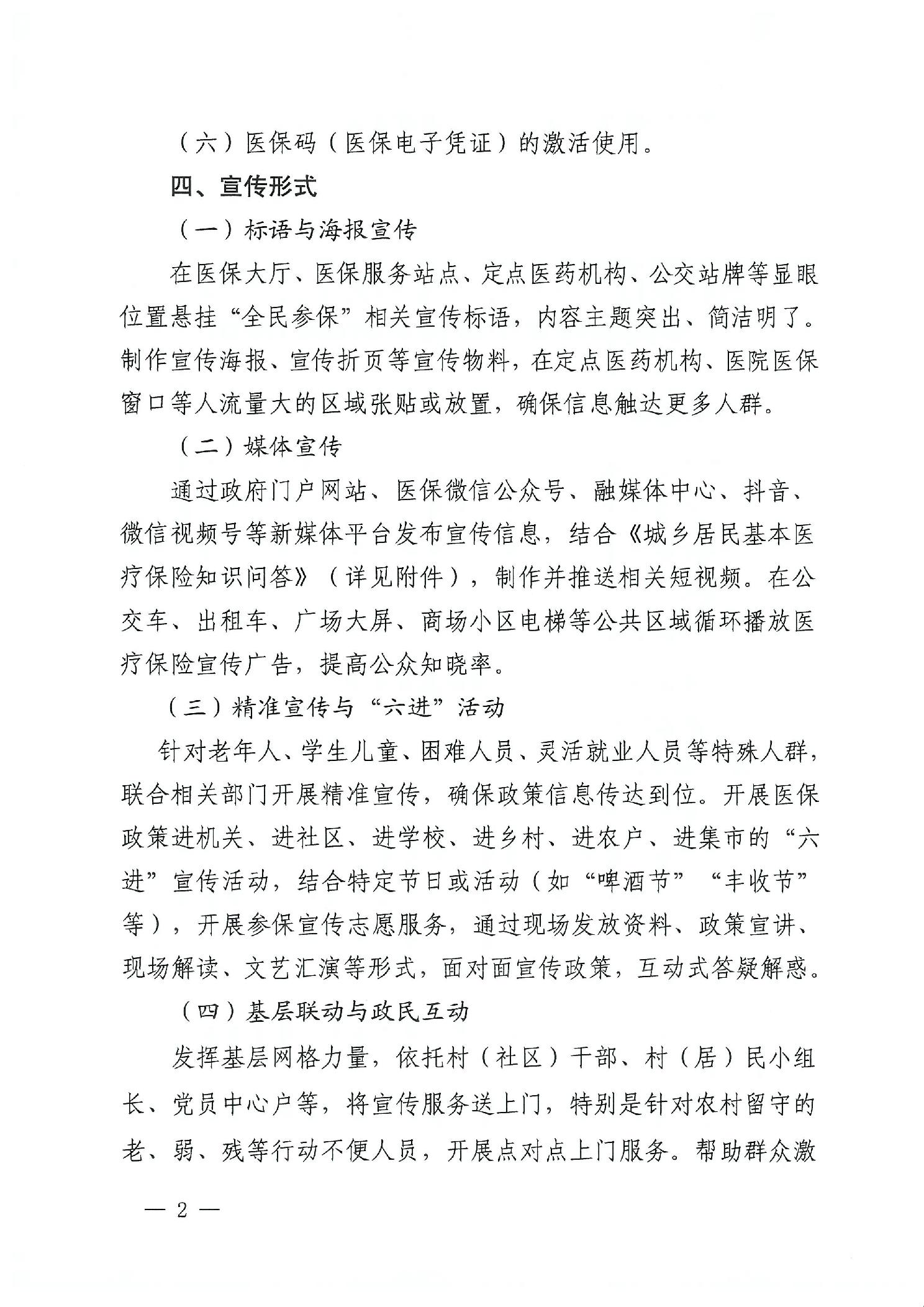 （六）医保码（医保电子凭证）的激活使用。

四、宣传形式

（一）标语与海报宣传

在医保大厅、医保服务站点、定点医药机构、公交站牌等显眼位置悬挂“全民参保”相关宣传标语，内容主题突出、简洁明了。制作宣传海报、宣传折页等宣传物料，在定点医药机构、医院医保窗口等人流量大的区域张贴或放置，确保信息触达更多人群。

（二）媒体宣传

通过政府门户网站、医保微信公众号、融媒体中心、抖音、微信视频号等新媒体平台发布宣传信息，结合《城乡居民基本医疗保险知识问答》（详见附件），制作并推送相关短视频。在公交车、出租车、广场大屏、商场小区电梯等公共区域循环播放医疗保险宣传广告，提高公众知晓率。

（三）精准宣传与“六进”活动

针对老年人、学生儿童、困难人员、灵活就业人员等特殊人群，联合相关部门开展精准宣传，确保政策信息传达到位。开展医保政策进机关、进社区、进学校、进乡村、进农户、进集市的“六进”宣传活动，结合特定节日或活动（如“啤酒节”“丰收节”等），开展参保宣传志愿服务，通过现场发放资料、政策宣讲、现场解读、文艺汇演等形式，面对面宣传政策，互动式答疑解惑。

（四）基层联动与政民互动

发挥基层网格力量，依托村（社区）干部、村（居）民小组长、党员中心户等，将宣传服务送上门，特别是针对农村留守的老、弱、残等行动不便人员，开展点对点上门服务。帮助群众激

— 2 —